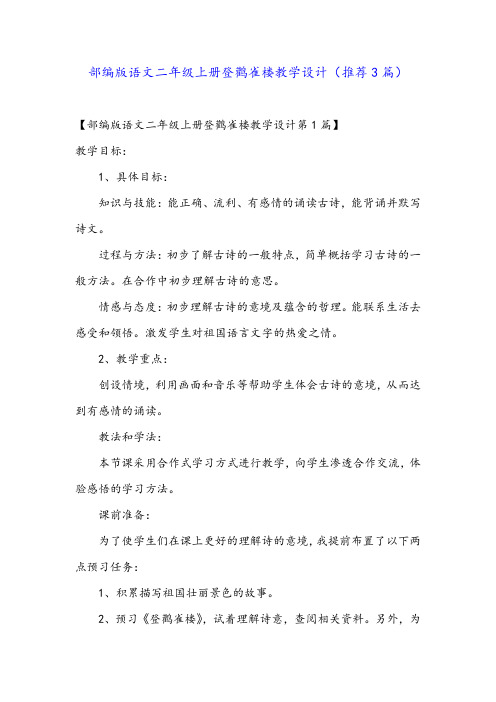 部编版语文二年级上册登鹳雀楼教学设计（推荐3篇）

【部编版语文二年级上册登鹳雀楼教学设计第1篇】

教学目标:

1、具体目标:

知识与技能：能正确、流利、有感情的诵读古诗，能背诵并默写诗文。

过程与方法：初步了解古诗的一般特点，简单概括学习古诗的一般方法。在合作中初步理解古诗的意思。

情感与态度：初步理解古诗的意境及蕴含的哲理。能联系生活去感受和领悟。激发学生对祖国语言文字的热爱之情。

2、教学重点:

创设情境，利用画面和音乐等帮助学生体会古诗的意境，从而达到有感情的诵读。

教法和学法:

本节课采用合作式学习方式进行教学，向学生渗透合作交流，体验感悟的学习方法。

课前准备:

为了使学生们在课上更好的理解诗的意境，我提前布置了以下两点预习任务:

1、积累描写祖国壮丽景色的故事。

2、预习《登鹳雀楼》，试着理解诗意，查阅相关资料。另外，为